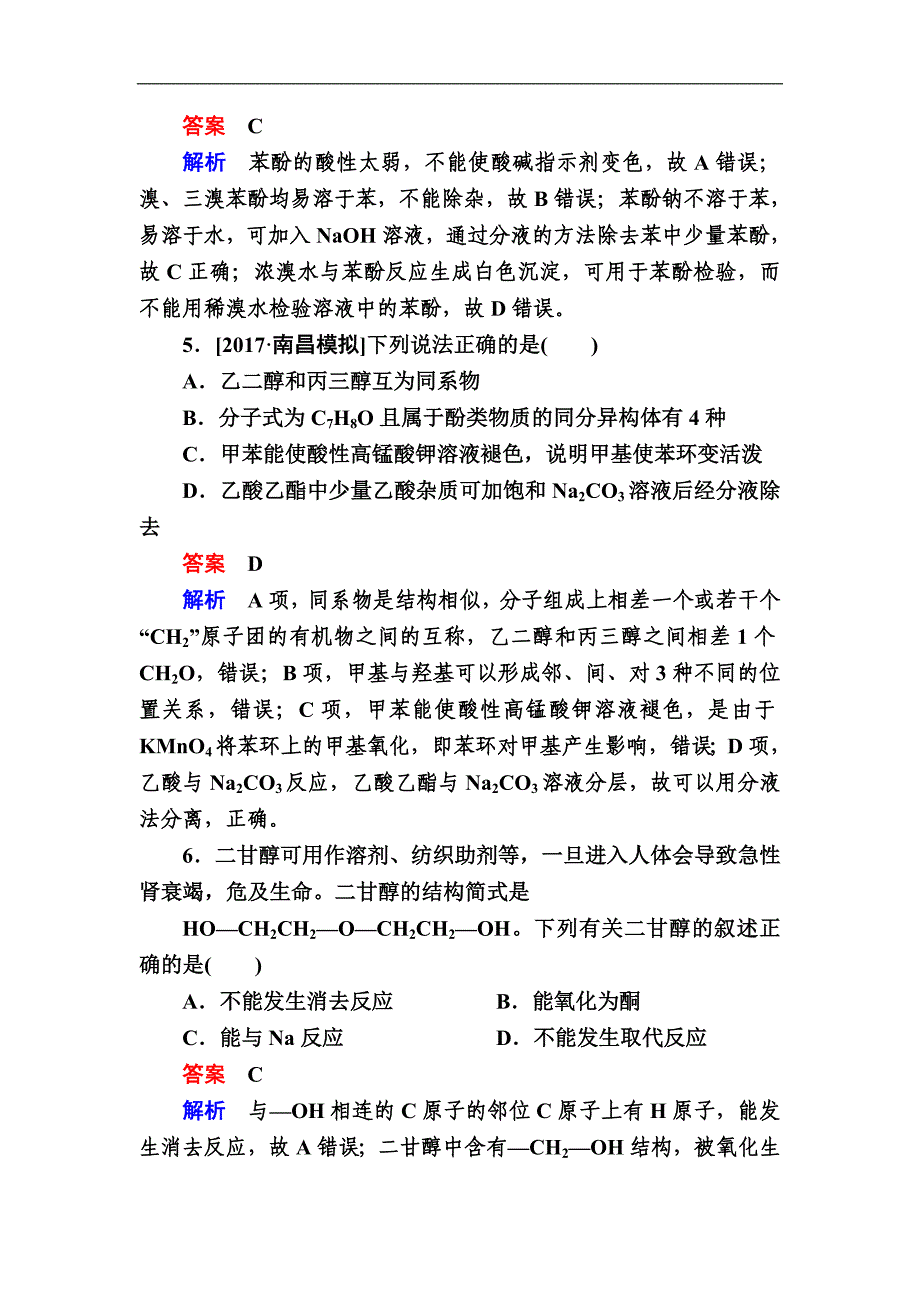 答案　C

解析　苯酚的酸性太弱，不能使酸碱指示剂变色，故 A 错误；溴、三溴苯酚均易溶于苯，不能除杂，故 B 错误；苯酚钠不溶于苯，易溶于水，可加入 NaOH 溶液，通过分液的方法除去苯中少量苯酚，故 C 正确；浓溴水与苯酚反应生成白色沉淀，可用于苯酚检验，而不能用稀溴水检验溶液中的苯酚，故 D 错误。

5．[2017·南昌模拟]下列说法正确的是(　　)

A．乙二醇和丙三醇互为同系物

B．分子式为 $C_7H_8O$ 且属于酚类物质的同分异构体有 4 种

C．甲苯能使酸性高锰酸钾溶液褪色，说明甲基使苯环变活泼

D．乙酸乙酯中少量乙酸杂质可加饱和 $Na_2CO_3$ 溶液后经分液除去

答案　D

解析　A 项，同系物是结构相似，分子组成上相差一个或若干个“$CH_2$”原子团的有机物之间的互称，乙二醇和丙三醇之间相差 1 个 $CH_2O$，错误；B 项，甲基与羟基可以形成邻、间、对 3 种不同的位置关系，错误；C 项，甲苯能使酸性高锰酸钾溶液褪色，是由于 $KMnO_4$ 将苯环上的甲基氧化，即苯环对甲基产生影响，错误；D 项，乙酸与 $Na_2CO_3$ 反应，乙酸乙酯与 $Na_2CO_3$ 溶液分层，故可以用分液法分离，正确。

6．二甘醇可用作溶剂、纺织助剂等，一旦进入人体会导致急性肾衰竭，危及生命。二甘醇的结构简式是 $HO—CH_2CH_2—O—CH_2CH_2—OH$。下列有关二甘醇的叙述正确的是(　　)

A．不能发生消去反应　　B．能氧化为酮

C．能与 Na 反应　　D．不能发生取代反应

答案　C

解析　与—OH 相连的 C 原子的邻位 C 原子上有 H 原子，能发生消去反应，故 A 错误；二甘醇中含有$—CH_2—OH$ 结构，被氧化生